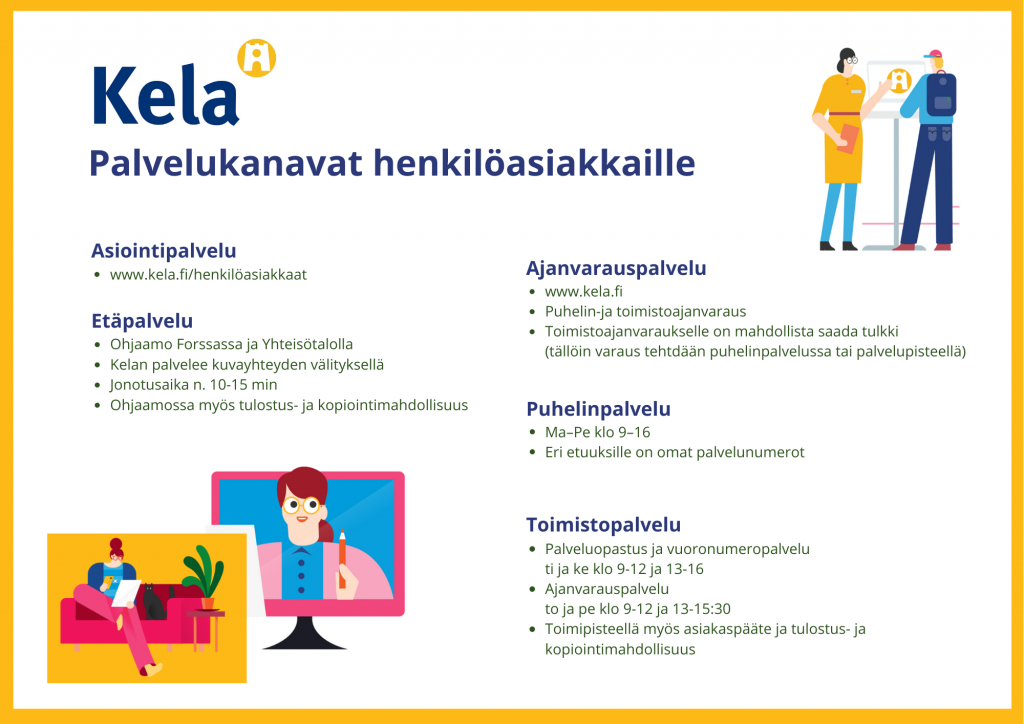 Kela

Palvelukanavat henkilöasiakkaille

Asiointipalvelu
- www.kela.fi/henkilöasiakkaat

Etäpalvelu
- Ohjaamo Forssassa ja Yhteisötalolla
- Kelan palvelee kuvayhteyden välityksellä
- Jonotusaika n. 10-15 min
- Ohjaamossa myös tulostus- ja kopiointimahdollisuus

Ajanvarauspalvelu
- www.kela.fi
- Puhelin-ja toimistoajanvaraus
- Toimistoajanvaraukselle on mahdollista saada tulkki (tällöin varaus tehtdään puhelinpalvelussa tai palvelupisteellä)

Puhelinpalvelu
- Ma–Pe klo 9–16
- Eri etuuksille on omat palvelunumerot

Toimistopalvelu
- Palveluopastus ja vuoronumeropalvelu ti ja ke klo 9-12 ja 13-16
- Ajanvarauspalvelu to ja pe klo 9-12 ja 13-15:30
- Toimipisteellä myös asiakaspääte ja tulostus- ja kopiointimahdollisuus